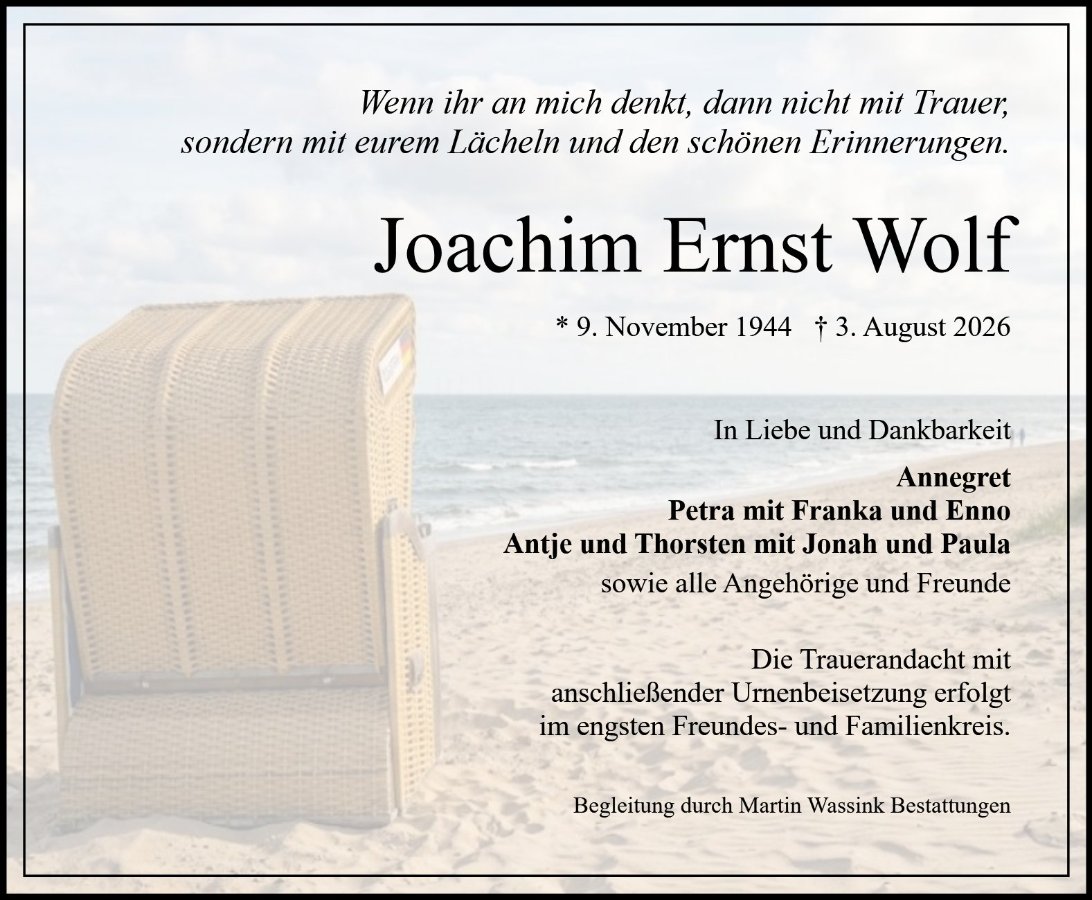 Wenn ihr an mich denkt, dann nicht mit Trauer,
sondern mit eurem Lächeln und den schönen Erinnerungen.

Joachim Ernst Wolf

* 9. November 1944 † 3. August 2026

In Liebe und Dankbarkeit

Annegret
Petra mit Franka und Enno
Antje und Thorsten mit Jonah und Paula
sowie alle Angehörige und Freunde

Die Trauerandacht mit anschließender Urnenbeisetzung erfolgt im engsten Freundes- und Familienkreis.

Begleitung durch Martin Wassink Bestattungen